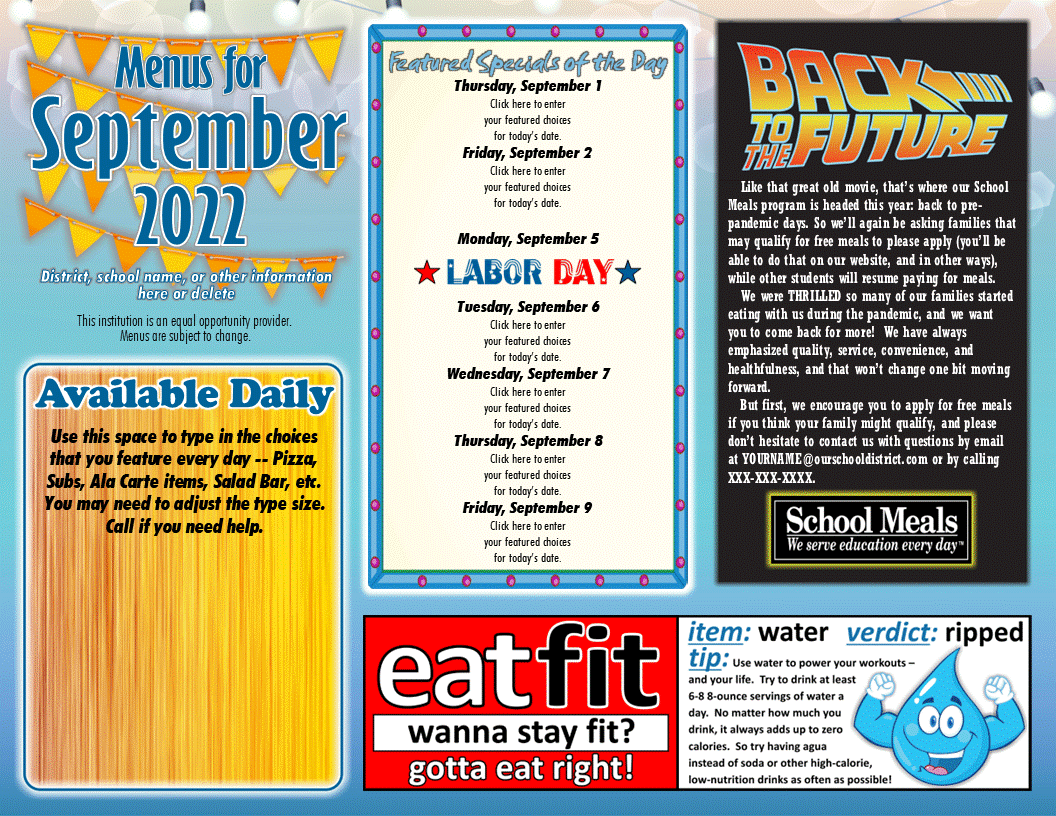 Menus for September 2022

District, school name, or other information here or delete

This institution is an equal opportunity provider. Menus are subject to change.

Available Daily

Use this space to type in the choices that you feature every day -- Pizza, Subs, Ala Carte items, Salad Bar, etc. You may need to adjust the type size. Call if you need help.

Featured Specials of the Day

Thursday, September 1
Click here to enter your featured choices for today's date.

Friday, September 2
Click here to enter your featured choices for today's date.

Monday, September 5
LABOR DAY

Tuesday, September 6
Click here to enter your featured choices for today's date.

Wednesday, September 7
Click here to enter your featured choices for today's date.

Thursday, September 8
Click here to enter your featured choices for today's date.

Friday, September 9
Click here to enter your featured choices for today's date.

BACK TO THE FUTURE

Like that great old movie, that's where our School Meals program is headed this year: back to pre-pandemic days. So we'll again be asking families that may qualify for free meals to please apply (you'll be able to do that on our website, and in other ways), while other students will resume paying for meals.

We were THRILLED so many of our families started eating with us during the pandemic, and we want you to come back for more! We have always emphasized quality, service, convenience, and healthfulness, and that won't change one bit moving forward.

But first, we encourage you to apply for free meals if you think your family might qualify, and please don't hesitate to contact us with questions by email at YOURNAME@ourschooldistrict.com or by calling XXX-XXX-XXXX.

School Meals
We serve education every day™

eatfit
wanna stay fit?
gotta eat right!

item: water verdict: ripped
tip: Use water to power your workouts – and your life. Try to drink at least 6-8 8-ounce servings of water a day. No matter how much you drink, it always adds up to zero calories. So try having agua instead of soda or other high-calorie, low-nutrition drinks as often as possible!